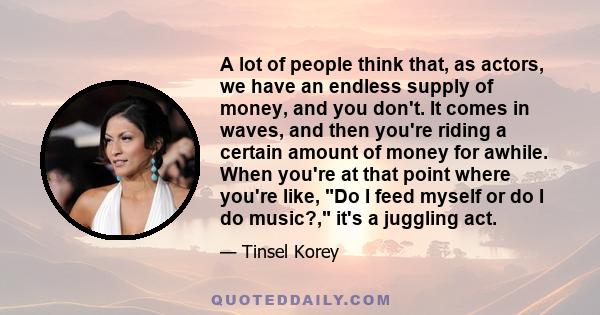 A lot of people think that, as actors, we have an endless supply of money, and you don't. It comes in waves, and then you're riding a certain amount of money for awhile. When you're at that point where you're like, "Do I feed myself or do I do music?," it's a juggling act.

— Tinsel Korey

QUOTEDDAILY.COM